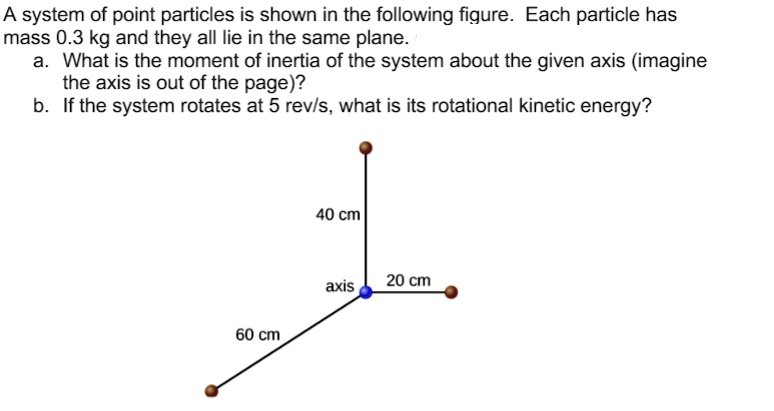 A system of point particles is shown in the following figure. Each particle has mass 0.3 kg and they all lie in the same plane.

a. What is the moment of inertia of the system about the given axis (imagine the axis is out of the page)?

b. If the system rotates at 5 rev/s, what is its rotational kinetic energy?

40 cm

axis

20 cm

60 cm